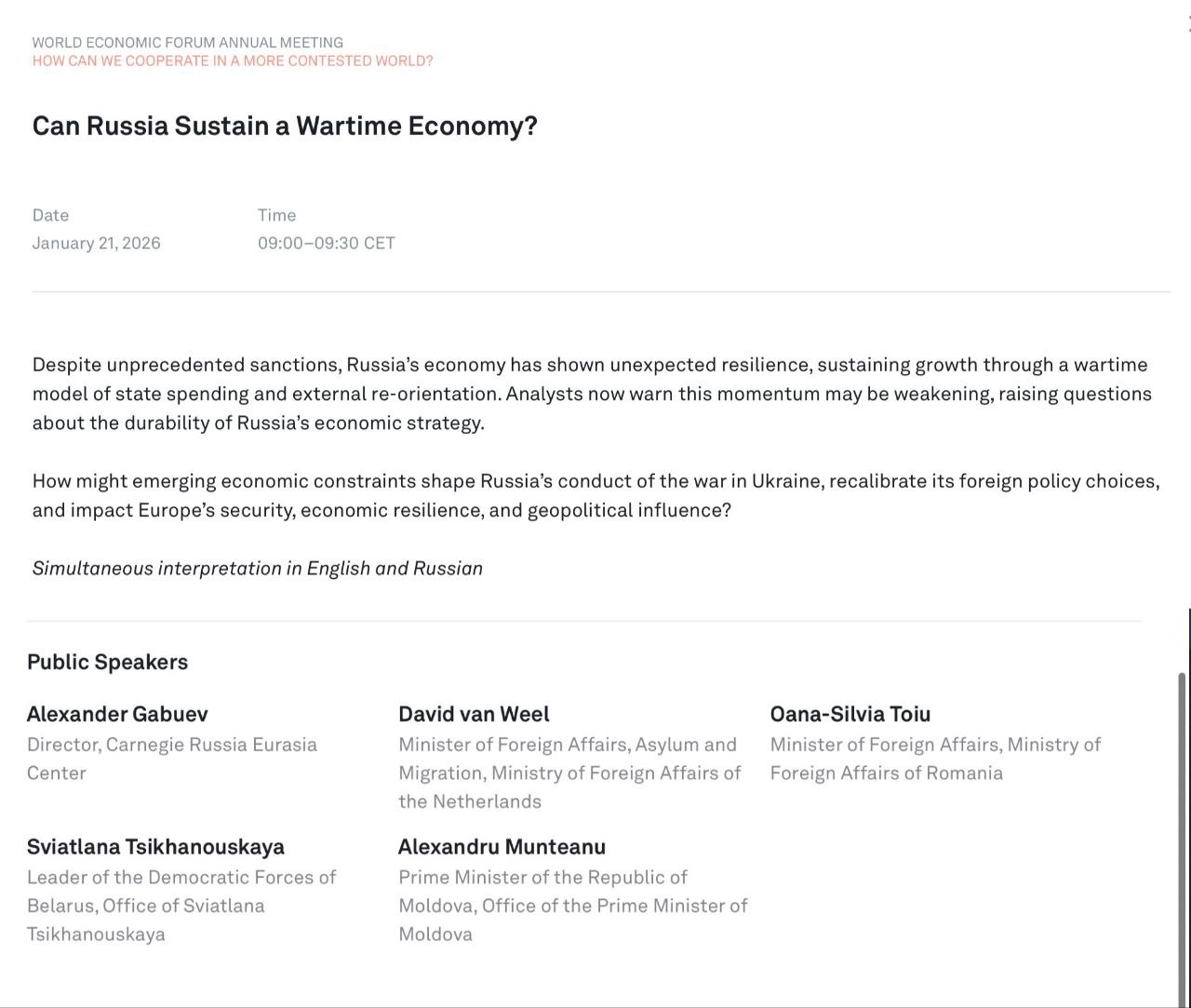 WORLD ECONOMIC FORUM ANNUAL MEETING
HOW CAN WE COOPERATE IN A MORE CONTESTED WORLD?

Can Russia Sustain a Wartime Economy?

Date
January 21, 2026

Time
09:00–09:30 CET

Despite unprecedented sanctions, Russia's economy has shown unexpected resilience, sustaining growth through a wartime model of state spending and external re-orientation. Analysts now warn this momentum may be weakening, raising questions about the durability of Russia's economic strategy.

How might emerging economic constraints shape Russia's conduct of the war in Ukraine, recalibrate its foreign policy choices, and impact Europe's security, economic resilience, and geopolitical influence?

Simultaneous interpretation in English and Russian

Public Speakers

Alexander Gabuev
Director, Carnegie Russia Eurasia Center

David van Weel
Minister of Foreign Affairs, Asylum and Migration, Ministry of Foreign Affairs of the Netherlands

Oana-Silvia Toiu
Minister of Foreign Affairs, Ministry of Foreign Affairs of Romania

Sviatlana Tsikhanouskaya
Leader of the Democratic Forces of Belarus, Office of Sviatlana Tsikhanouskaya

Alexandru Munteanu
Prime Minister of the Republic of Moldova, Office of the Prime Minister of Moldova